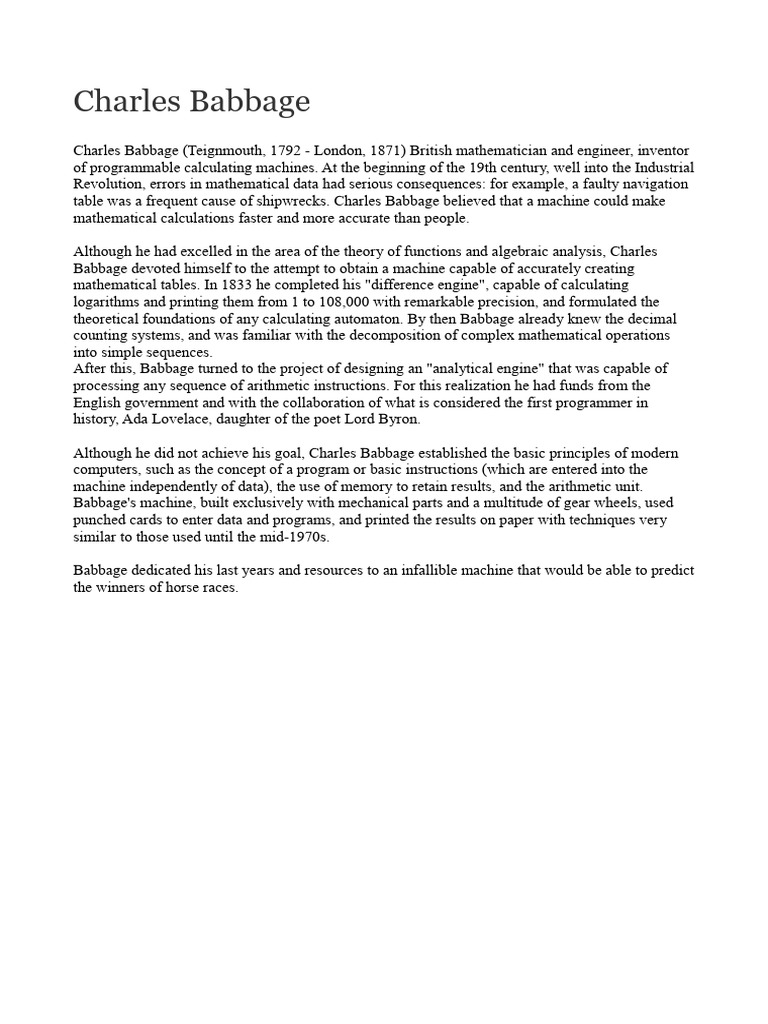 Charles Babbage

Charles Babbage (Teignmouth, 1792 - London, 1871) British mathematician and engineer, inventor of programmable calculating machines. At the beginning of the 19th century, well into the Industrial Revolution, errors in mathematical data had serious consequences: for example, a faulty navigation table was a frequent cause of shipwrecks. Charles Babbage believed that a machine could make mathematical calculations faster and more accurate than people.

Although he had excelled in the area of the theory of functions and algebraic analysis, Charles Babbage devoted himself to the attempt to obtain a machine capable of accurately creating mathematical tables. In 1833 he completed his "difference engine", capable of calculating logarithms and printing them from 1 to 108,000 with remarkable precision, and formulated the theoretical foundations of any calculating automaton. By then Babbage already knew the decimal counting systems, and was familiar with the decomposition of complex mathematical operations into simple sequences.
After this, Babbage turned to the project of designing an "analytical engine" that was capable of processing any sequence of arithmetic instructions. For this realization he had funds from the English government and with the collaboration of what is considered the first programmer in history, Ada Lovelace, daughter of the poet Lord Byron.

Although he did not achieve his goal, Charles Babbage established the basic principles of modern computers, such as the concept of a program or basic instructions (which are entered into the machine independently of data), the use of memory to retain results, and the arithmetic unit. Babbage's machine, built exclusively with mechanical parts and a multitude of gear wheels, used punched cards to enter data and programs, and printed the results on paper with techniques very similar to those used until the mid-1970s.

Babbage dedicated his last years and resources to an infallible machine that would be able to predict the winners of horse races.